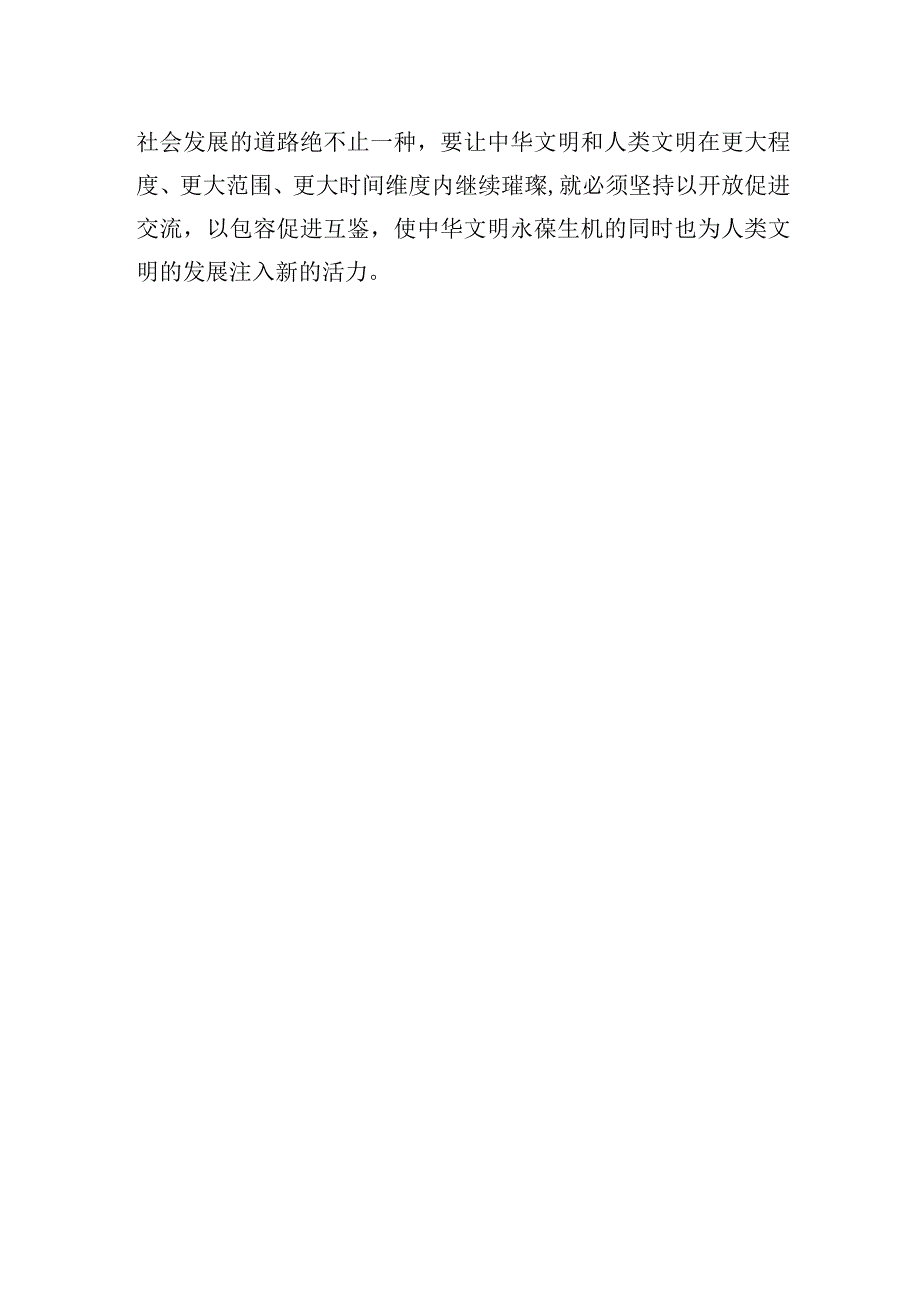 社会发展的道路绝不止一种，要让中华文明和人类文明在更大程度、更大范围、更大时间维度内继续璀璨,就必须坚持以开放促进交流，以包容促进互鉴，使中华文明永葆生机的同时也为人类文明的发展注入新的活力。